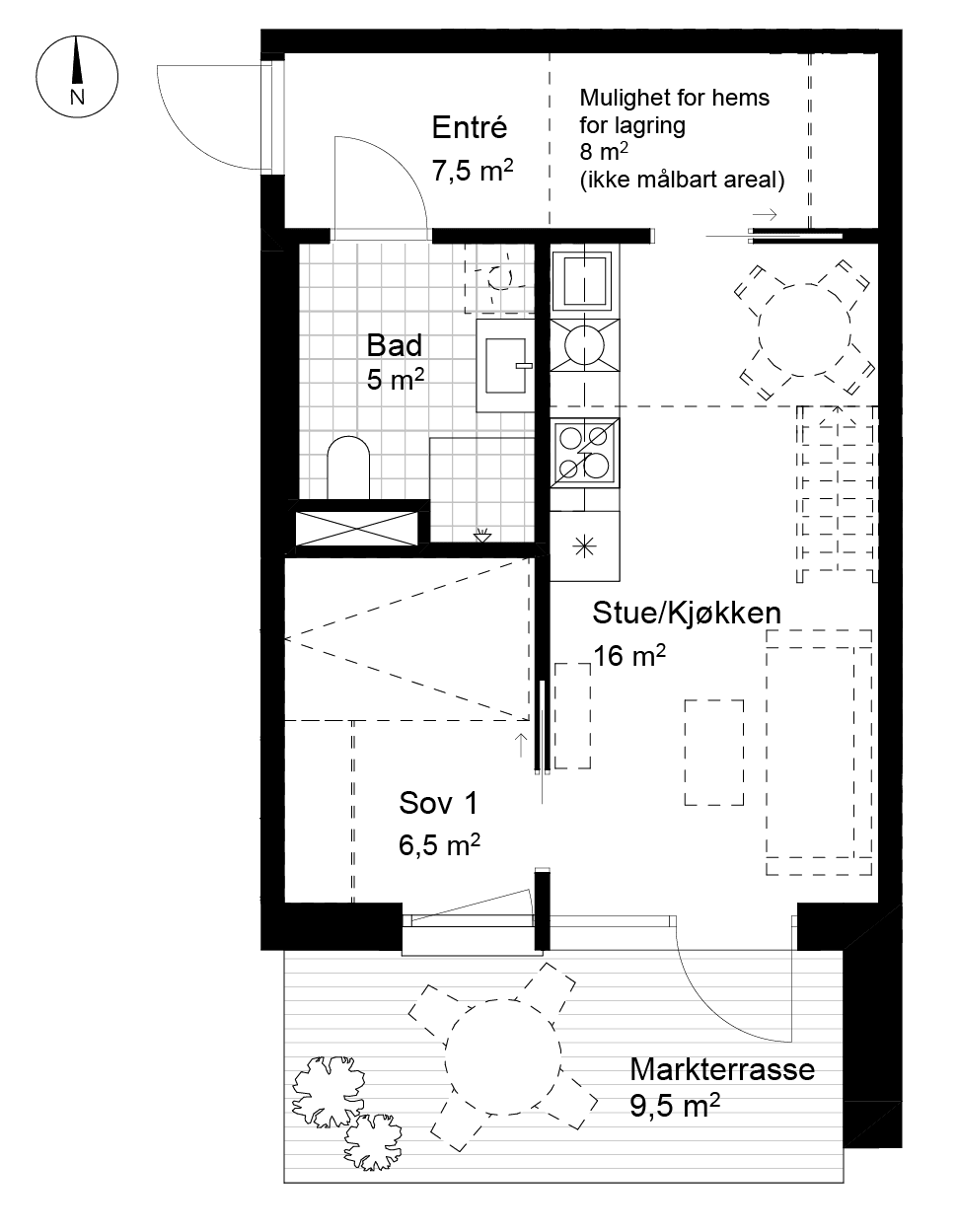 N

Entré
7,5 $m^2$

Mulighet for hems for lagring
8 $m^2$
(ikke målbart areal)

Bad
5 $m^2$

Stue/Kjøkken
16 $m^2$

Sov 1
6,5 $m^2$

Markterrasse
9,5 $m^2$